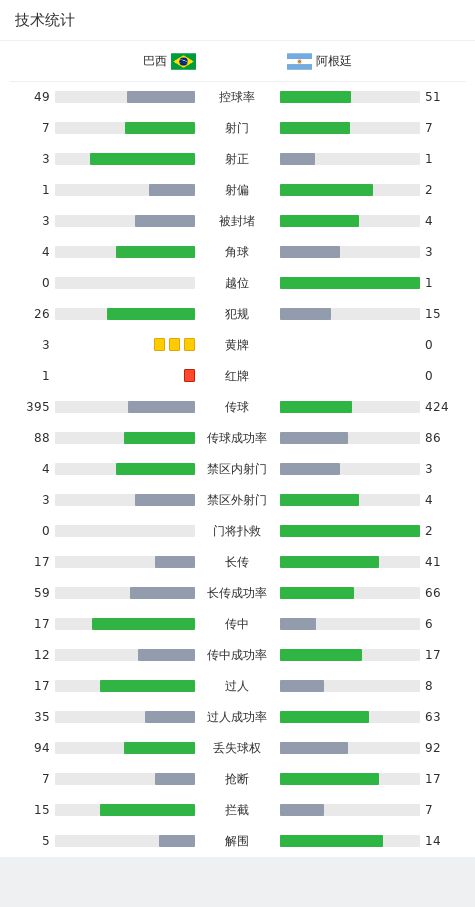 技术统计

| 巴西 | | 阿根廷 |
|---|---|---|
| 49 | 控球率 | 51 |
| 7 | 射门 | 7 |
| 3 | 射正 | 1 |
| 1 | 射偏 | 2 |
| 3 | 被封堵 | 4 |
| 4 | 角球 | 3 |
| 0 | 越位 | 1 |
| 26 | 犯规 | 15 |
| 3 | 黄牌 | 0 |
| 1 | 红牌 | 0 |
| 395 | 传球 | 424 |
| 88 | 传球成功率 | 86 |
| 4 | 禁区内射门 | 3 |
| 3 | 禁区外射门 | 4 |
| 0 | 门将扑救 | 2 |
| 17 | 长传 | 41 |
| 59 | 长传成功率 | 66 |
| 17 | 传中 | 6 |
| 12 | 传中成功率 | 17 |
| 17 | 过人 | 8 |
| 35 | 过人成功率 | 63 |
| 94 | 丢失球权 | 92 |
| 7 | 抢断 | 17 |
| 15 | 拦截 | 7 |
| 5 | 解围 | 14 |